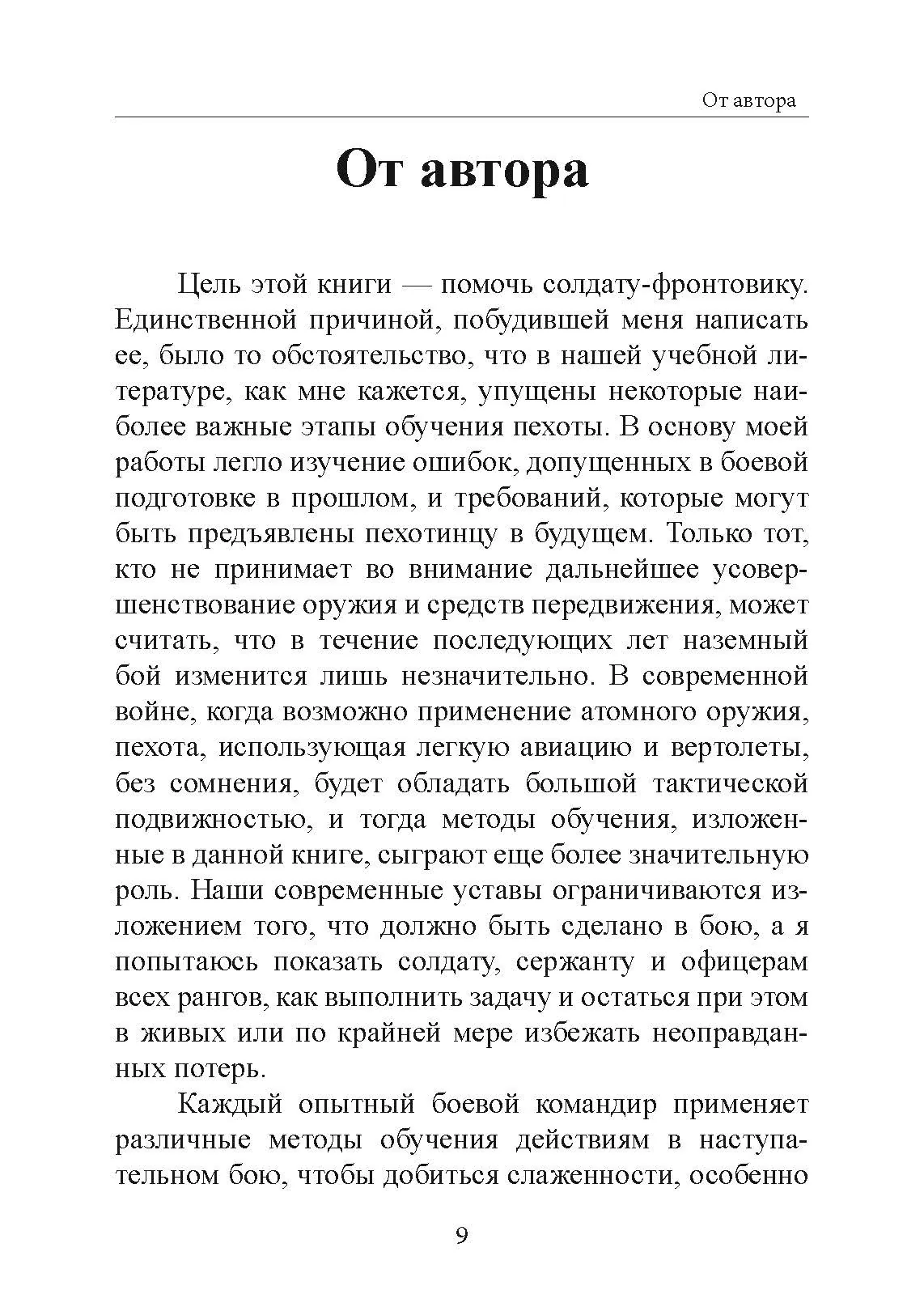 От автора

От автора

Цель этой книги — помочь солдату-фронтовику. Единственной причиной, побудившей меня написать ее, было то обстоятельство, что в нашей учебной литературе, как мне кажется, упущены некоторые наиболее важные этапы обучения пехоты. В основу моей работы легло изучение ошибок, допущенных в боевой подготовке в прошлом, и требований, которые могут быть предъявлены пехотинцу в будущем. Только тот, кто не принимает во внимание дальнейшее усовершенствование оружия и средств передвижения, может считать, что в течение последующих лет наземный бой изменится лишь незначительно. В современной войне, когда возможно применение атомного оружия, пехота, использующая легкую авиацию и вертолеты, без сомнения, будет обладать большой тактической подвижностью, и тогда методы обучения, изложенные в данной книге, сыграют еще более значительную роль. Наши современные уставы ограничиваются изложением того, что должно быть сделано в бою, а я попытаюсь показать солдату, сержанту и офицерам всех рангов, как выполнить задачу и остаться при этом в живых или по крайней мере избежать неоправданных потерь.

Каждый опытный боевой командир применяет различные методы обучения действиям в наступательном бою, чтобы добиться слаженности, особенно

9